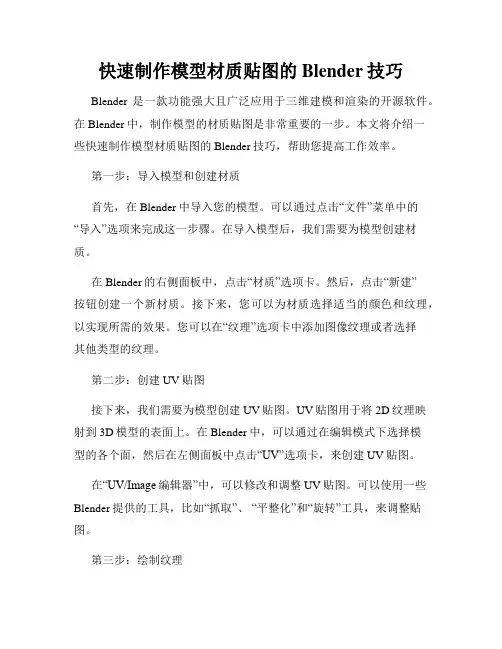 快速制作模型材质贴图的 Blender 技巧

Blender 是一款功能强大且广泛应用于三维建模和渲染的开源软件。在 Blender 中，制作模型的材质贴图是非常重要的一步。本文将介绍一些快速制作模型材质贴图的 Blender 技巧，帮助您提高工作效率。

第一步：导入模型和创建材质

首先，在 Blender 中导入您的模型。可以通过点击“文件”菜单中的“导入”选项来完成这一步骤。在导入模型后，我们需要为模型创建材质。

在 Blender 的右侧面板中，点击“材质”选项卡。然后，点击“新建”按钮创建一个新材质。接下来，您可以为材质选择适当的颜色和纹理，以实现所需的效果。您可以在“纹理”选项卡中添加图像纹理或者选择其他类型的纹理。

第二步：创建 UV 贴图

接下来，我们需要为模型创建 UV 贴图。UV 贴图用于将 2D 纹理映射到 3D 模型的表面上。在 Blender 中，可以通过在编辑模式下选择模型的各个面，然后在左侧面板中点击“UV”选项卡，来创建 UV 贴图。

在“UV/Image 编辑器”中，可以修改和调整 UV 贴图。可以使用一些 Blender 提供的工具，比如“抓取”、“平整化”和“旋转”工具，来调整贴图。

第三步：绘制纹理